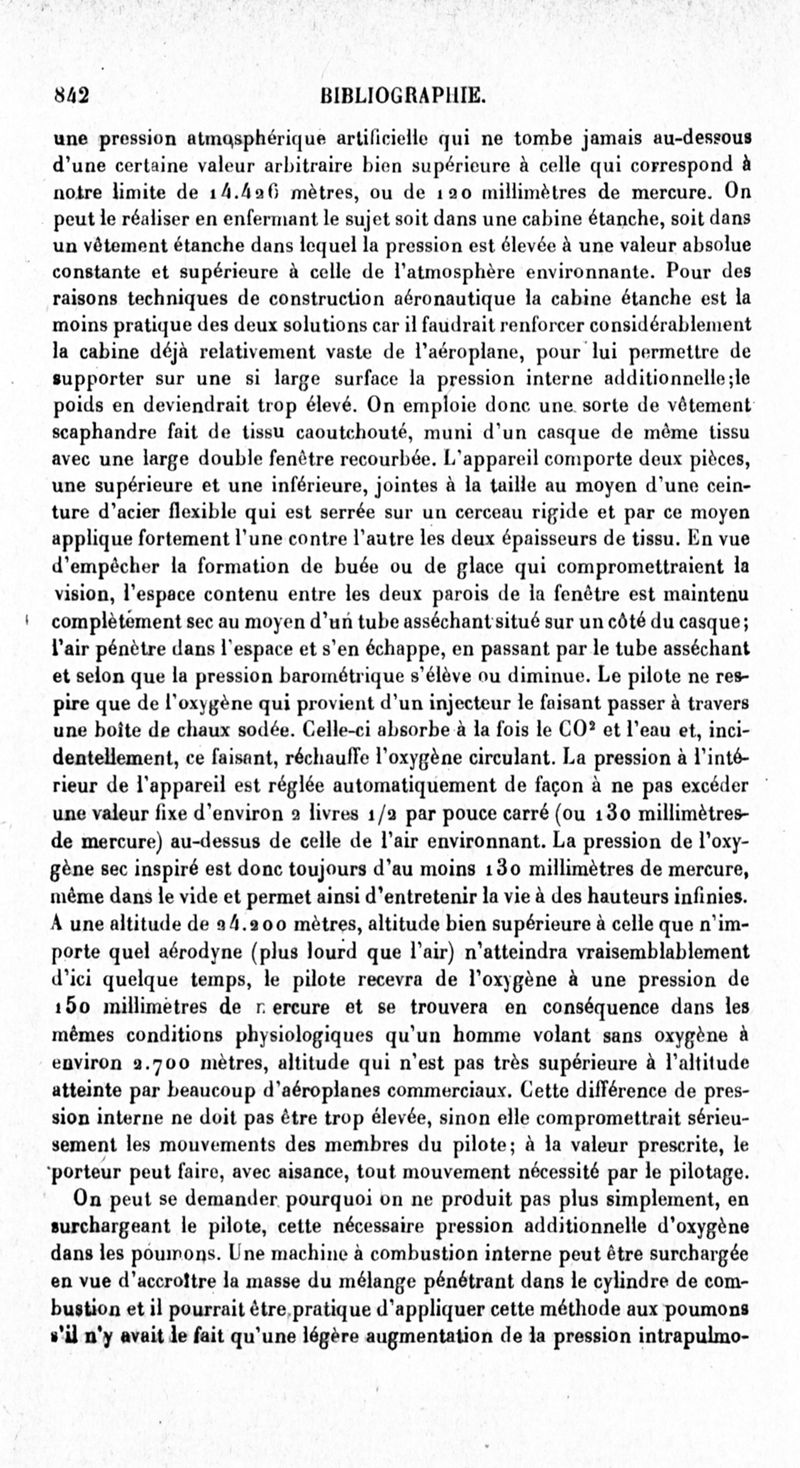 842 BIBLIOGRAPHIE.

une pression atmosphérique artificielle qui ne tombe jamais au-dessous d'une certaine valeur arbitraire bien supérieure à celle qui correspond à notre limite de 14.426 mètres, ou de 120 millimètres de mercure. On peut le réaliser en enfermant le sujet soit dans une cabine étanche, soit dans un vêtement étanche dans lequel la pression est élevée à une valeur absolue constante et supérieure à celle de l'atmosphère environnante. Pour des raisons techniques de construction aéronautique la cabine étanche est la moins pratique des deux solutions car il faudrait renforcer considérablement la cabine déjà relativement vaste de l'aéroplane, pour lui permettre de supporter sur une si large surface la pression interne additionnelle;le poids en deviendrait trop élevé. On emploie donc une sorte de vêtement scaphandre fait de tissu caoutchouté, muni d'un casque de même tissu avec une large double fenêtre recourbée. L'appareil comporte deux pièces, une supérieure et une inférieure, jointes à la taille au moyen d'une ceinture d'acier flexible qui est serrée sur un cerceau rigide et par ce moyen applique fortement l'une contre l'autre les deux épaisseurs de tissu. En vue d'empêcher la formation de buée ou de glace qui compromettraient la vision, l'espace contenu entre les deux parois de la fenêtre est maintenu complètement sec au moyen d'un tube asséchant situé sur un côté du casque; l'air pénètre dans l'espace et s'en échappe, en passant par le tube asséchant et selon que la pression barométrique s'élève ou diminue. Le pilote ne respire que de l'oxygène qui provient d'un injecteur le faisant passer à travers une boîte de chaux sodée. Celle-ci absorbe à la fois le $CO^2$ et l'eau et, incidentellement, ce faisant, réchauffe l'oxygène circulant. La pression à l'intérieur de l'appareil est réglée automatiquement de façon à ne pas excéder une valeur fixe d'environ 2 livres 1/2 par pouce carré (ou 130 millimètres de mercure) au-dessus de celle de l'air environnant. La pression de l'oxygène sec inspiré est donc toujours d'au moins 130 millimètres de mercure, même dans le vide et permet ainsi d'entretenir la vie à des hauteurs infinies. A une altitude de 24.200 mètres, altitude bien supérieure à celle que n'importe quel aérodyne (plus lourd que l'air) n'atteindra vraisemblablement d'ici quelque temps, le pilote recevra de l'oxygène à une pression de 150 millimètres de mercure et se trouvera en conséquence dans les mêmes conditions physiologiques qu'un homme volant sans oxygène à environ 2.700 mètres, altitude qui n'est pas très supérieure à l'altitude atteinte par beaucoup d'aéroplanes commerciaux. Cette différence de pression interne ne doit pas être trop élevée, sinon elle compromettrait sérieusement les mouvements des membres du pilote; à la valeur prescrite, le porteur peut faire, avec aisance, tout mouvement nécessité par le pilotage.

On peut se demander pourquoi on ne produit pas plus simplement, en surchargeant le pilote, cette nécessaire pression additionnelle d'oxygène dans les poumons. Une machine à combustion interne peut être surchargée en vue d'accroître la masse du mélange pénétrant dans le cylindre de combustion et il pourrait être pratique d'appliquer cette méthode aux poumons s'il n'y avait le fait qu'une légère augmentation de la pression intrapulmo-